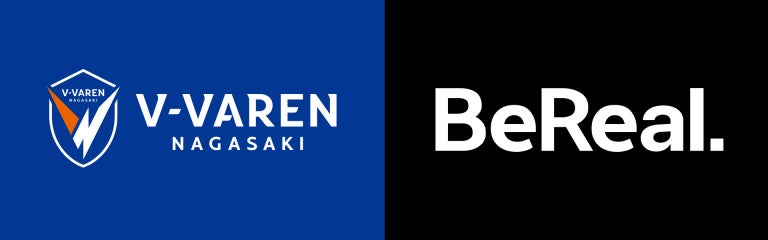 V-VAREN
NAGASAKI

V-VAREN
NAGASAKI

BeReal.